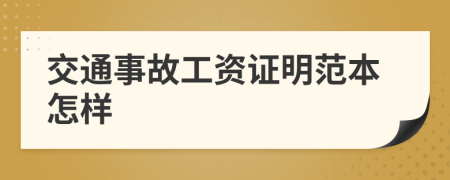 交通事故工资证明范本怎样